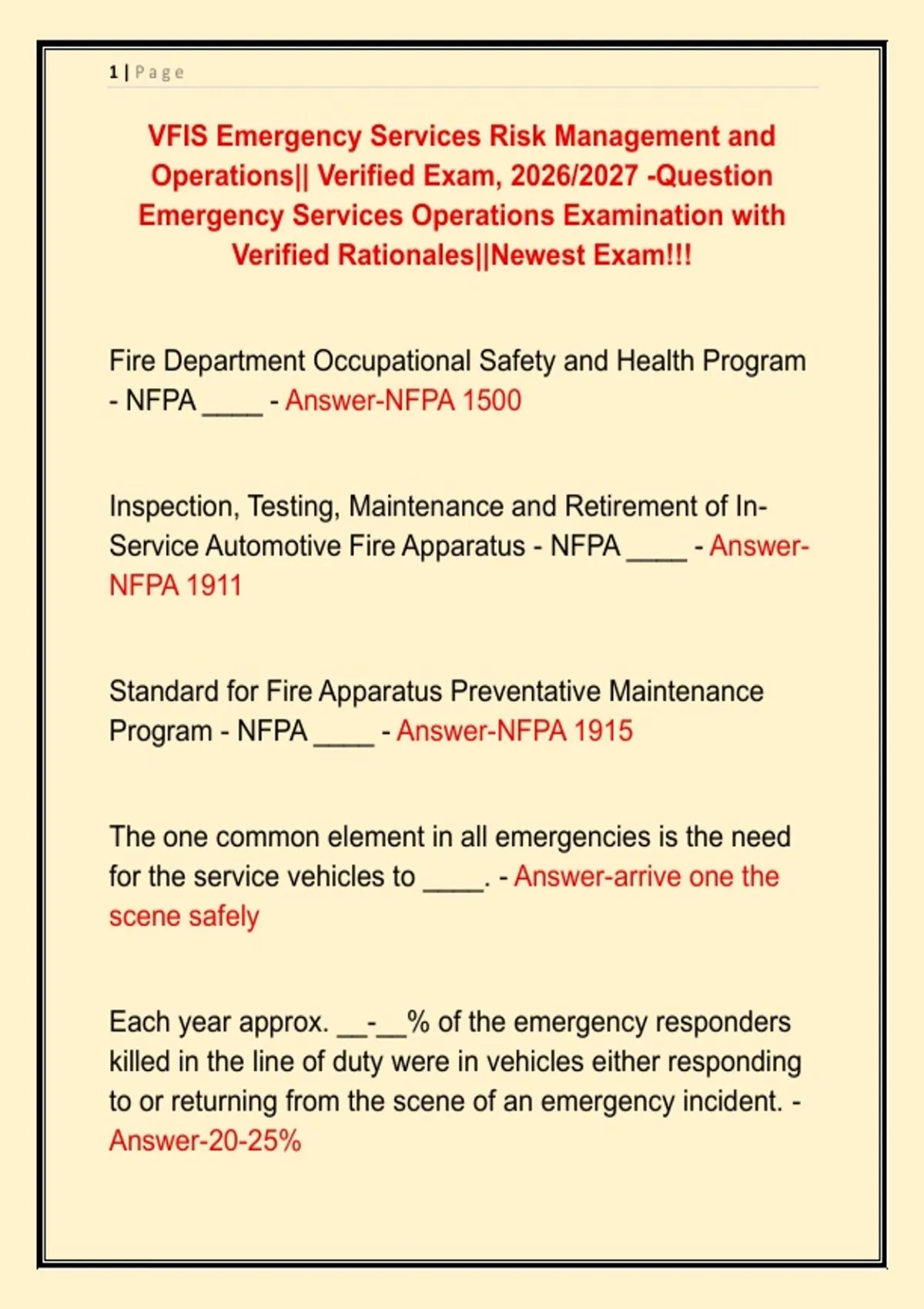 1 | Page

VFIS Emergency Services Risk Management and Operations|| Verified Exam, 2026/2027 -Question Emergency Services Operations Examination with Verified Rationales||Newest Exam!!!

Fire Department Occupational Safety and Health Program - NFPA ____ - Answer-NFPA 1500

Inspection, Testing, Maintenance and Retirement of In-Service Automotive Fire Apparatus - NFPA ____ - Answer-NFPA 1911

Standard for Fire Apparatus Preventative Maintenance Program - NFPA ____ - Answer-NFPA 1915

The one common element in all emergencies is the need for the service vehicles to ____. - Answer-arrive one the scene safely

Each year approx. __-__% of the emergency responders killed in the line of duty were in vehicles either responding to or returning from the scene of an emergency incident. - Answer-20-25%